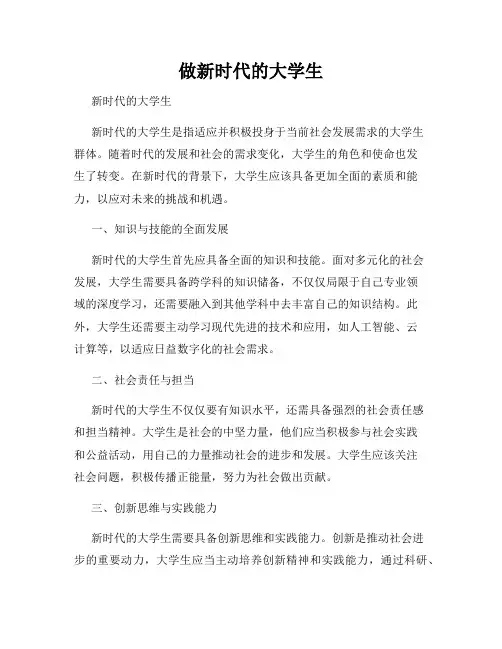 做新时代的大学生

新时代的大学生

新时代的大学生是指适应并积极投身于当前社会发展需求的大学生群体。随着时代的发展和社会的需求变化，大学生的角色和使命也发生了转变。在新时代的背景下，大学生应该具备更加全面的素质和能力，以应对未来的挑战和机遇。

一、知识与技能的全面发展

新时代的大学生首先应具备全面的知识和技能。面对多元化的社会发展，大学生需要具备跨学科的知识储备，不仅仅局限于自己专业领域的深度学习，还需要融入到其他学科中去丰富自己的知识结构。此外，大学生还需要主动学习现代先进的技术和应用，如人工智能、云计算等，以适应日益数字化的社会需求。

二、社会责任与担当

新时代的大学生不仅仅要有知识水平，还需具备强烈的社会责任感和担当精神。大学生是社会的中坚力量，他们应当积极参与社会实践和公益活动，用自己的力量推动社会的进步和发展。大学生应该关注社会问题，积极传播正能量，努力为社会做出贡献。

三、创新思维与实践能力

新时代的大学生需要具备创新思维和实践能力。创新是推动社会进步的重要动力，大学生应当主动培养创新精神和实践能力，通过科研、